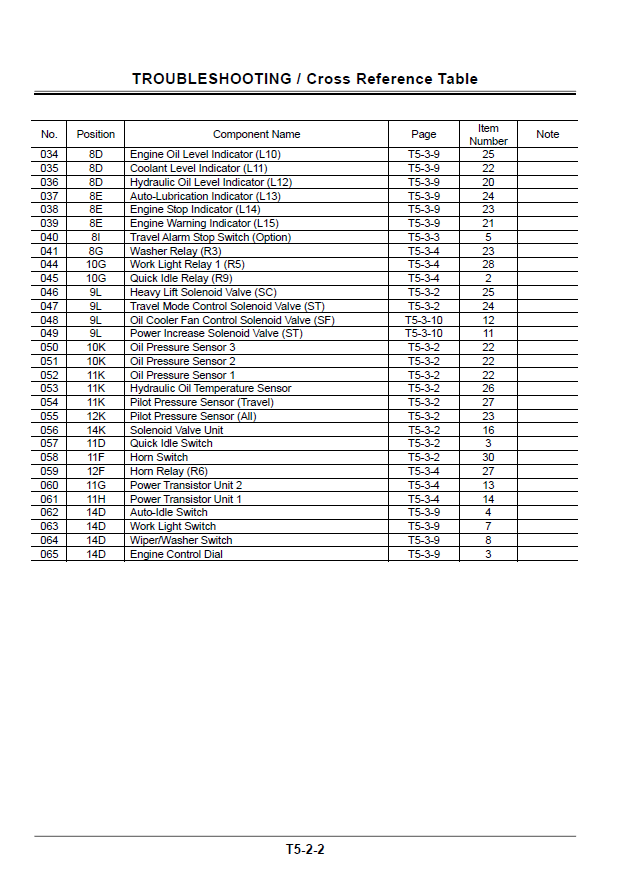 TROUBLESHOOTING / Cross Reference Table

| No. | Position | Component Name | Page | Item Number | Note |
|---|---|---|---|---|---|
| 034 | 8D | Engine Oil Level Indicator (L10) | T5-3-9 | 25 | |
| 035 | 8D | Coolant Level Indicator (L11) | T5-3-9 | 22 | |
| 036 | 8D | Hydraulic Oil Level Indicator (L12) | T5-3-9 | 20 | |
| 037 | 8E | Auto-Lubrication Indicator (L13) | T5-3-9 | 24 | |
| 038 | 8E | Engine Stop Indicator (L14) | T5-3-9 | 23 | |
| 039 | 8E | Engine Warning Indicator (L15) | T5-3-9 | 21 | |
| 040 | 8I | Travel Alarm Stop Switch (Option) | T5-3-3 | 5 | |
| 041 | 8G | Washer Relay (R3) | T5-3-4 | 23 | |
| 044 | 10G | Work Light Relay 1 (R5) | T5-3-4 | 28 | |
| 045 | 10G | Quick Idle Relay (R9) | T5-3-4 | 2 | |
| 046 | 9L | Heavy Lift Solenoid Valve (SC) | T5-3-2 | 25 | |
| 047 | 9L | Travel Mode Control Solenoid Valve (ST) | T5-3-2 | 24 | |
| 048 | 9L | Oil Cooler Fan Control Solenoid Valve (SF) | T5-3-10 | 12 | |
| 049 | 9L | Power Increase Solenoid Valve (ST) | T5-3-10 | 11 | |
| 050 | 10K | Oil Pressure Sensor 3 | T5-3-2 | 22 | |
| 051 | 10K | Oil Pressure Sensor 2 | T5-3-2 | 22 | |
| 052 | 11K | Oil Pressure Sensor 1 | T5-3-2 | 22 | |
| 053 | 11K | Hydraulic Oil Temperature Sensor | T5-3-2 | 26 | |
| 054 | 11K | Pilot Pressure Sensor (Travel) | T5-3-2 | 27 | |
| 055 | 12K | Pilot Pressure Sensor (All) | T5-3-2 | 23 | |
| 056 | 14K | Solenoid Valve Unit | T5-3-2 | 16 | |
| 057 | 11D | Quick Idle Switch | T5-3-2 | 3 | |
| 058 | 11F | Horn Switch | T5-3-2 | 30 | |
| 059 | 12F | Horn Relay (R6) | T5-3-4 | 27 | |
| 060 | 11G | Power Transistor Unit 2 | T5-3-4 | 13 | |
| 061 | 11H | Power Transistor Unit 1 | T5-3-4 | 14 | |
| 062 | 14D | Auto-Idle Switch | T5-3-9 | 4 | |
| 063 | 14D | Work Light Switch | T5-3-9 | 7 | |
| 064 | 14D | Wiper/Washer Switch | T5-3-9 | 8 | |
| 065 | 14D | Engine Control Dial | T5-3-9 | 3 | |

T5-2-2